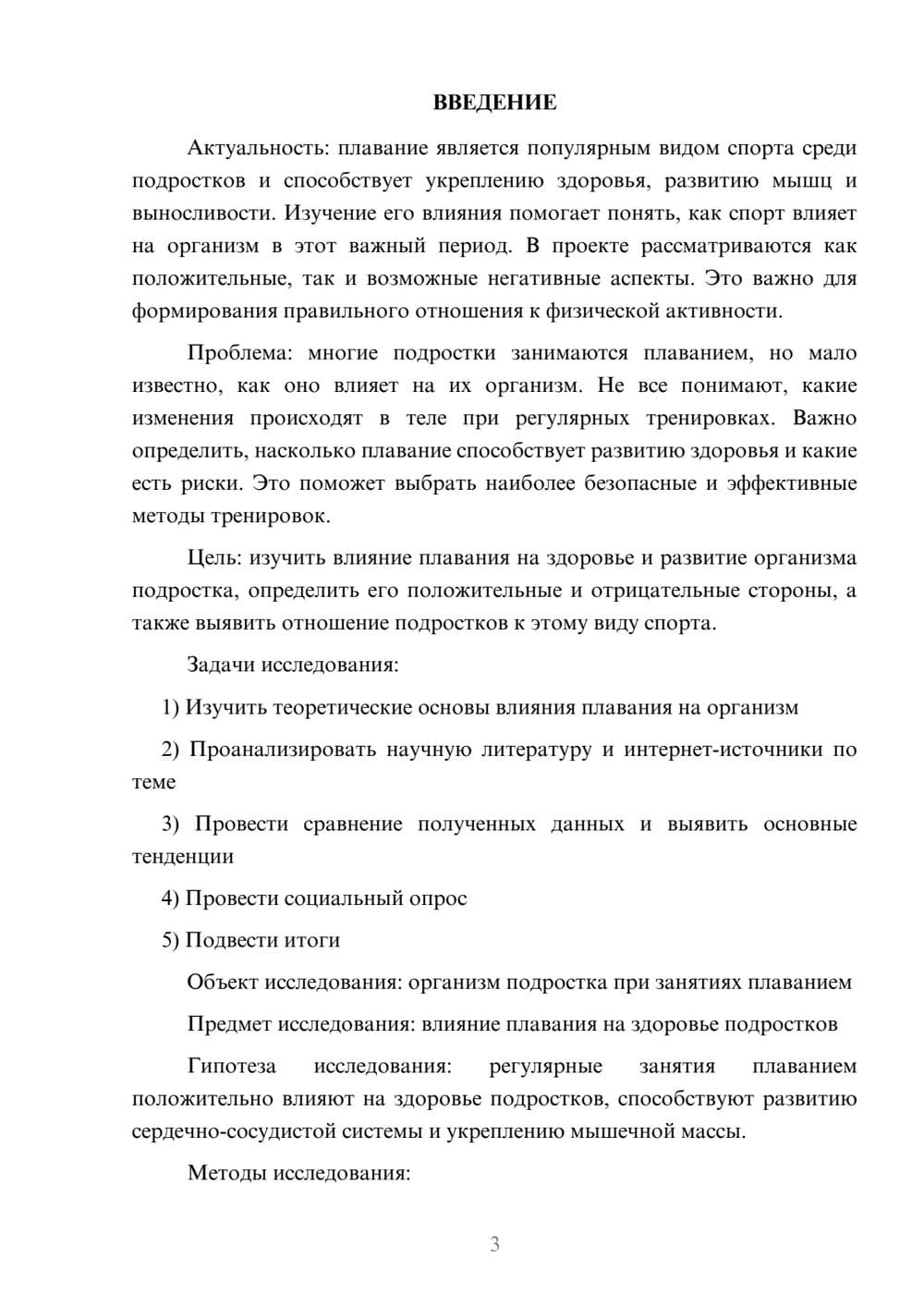 ВВЕДЕНИЕ

Актуальность: плавание является популярным видом спорта среди подростков и способствует укреплению здоровья, развитию мышц и выносливости. Изучение его влияния помогает понять, как спорт влияет на организм в этот важный период. В проекте рассматриваются как положительные, так и возможные негативные аспекты. Это важно для формирования правильного отношения к физической активности.

Проблема: многие подростки занимаются плаванием, но мало известно, как оно влияет на их организм. Не все понимают, какие изменения происходят в теле при регулярных тренировках. Важно определить, насколько плавание способствует развитию здоровья и какие есть риски. Это поможет выбрать наиболее безопасные и эффективные методы тренировок.

Цель: изучить влияние плавания на здоровье и развитие организма подростка, определить его положительные и отрицательные стороны, а также выявить отношение подростков к этому виду спорта.

Задачи исследования:

1) Изучить теоретические основы влияния плавания на организм

2) Проанализировать научную литературу и интернет-источники по теме

3) Провести сравнение полученных данных и выявить основные тенденции

4) Провести социальный опрос

5) Подвести итоги

Объект исследования: организм подростка при занятиях плаванием

Предмет исследования: влияние плавания на здоровье подростков

Гипотеза исследования: регулярные занятия плаванием положительно влияют на здоровье подростков, способствуют развитию сердечно-сосудистой системы и укреплению мышечной массы.

Методы исследования:

3